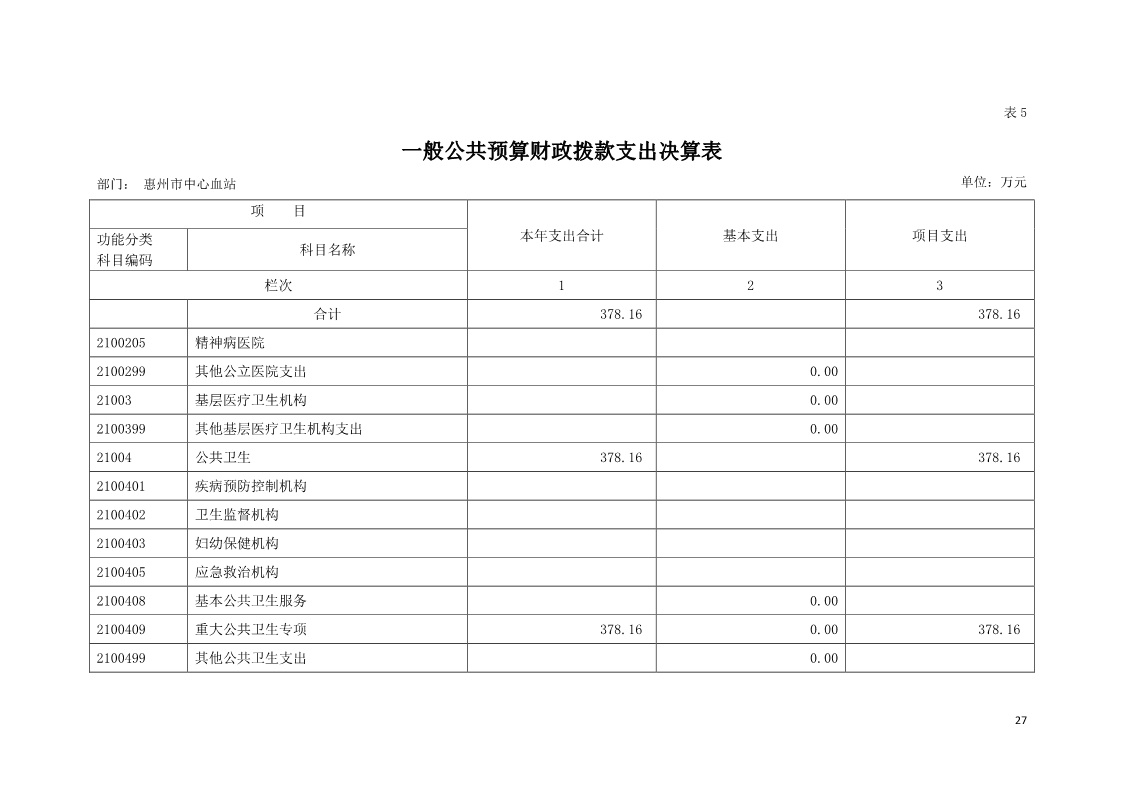 表 5

一般公共预算财政拨款支出决算表

部门： 惠州市中心血站

单位：万元

| 项　目 | | 本年支出合计 | 基本支出 | 项目支出 |
|---|---|---|---|---|
| 功能分类科目编码 | 科目名称 | | | |
| 栏次 | | 1 | 2 | 3 |
| | 合计 | 378.16 | | 378.16 |
| 2100205 | 精神病医院 | | | |
| 2100299 | 其他公立医院支出 | | 0.00 | |
| 21003 | 基层医疗卫生机构 | | 0.00 | |
| 2100399 | 其他基层医疗卫生机构支出 | | 0.00 | |
| 21004 | 公共卫生 | 378.16 | | 378.16 |
| 2100401 | 疾病预防控制机构 | | | |
| 2100402 | 卫生监督机构 | | | |
| 2100403 | 妇幼保健机构 | | | |
| 2100405 | 应急救治机构 | | | |
| 2100408 | 基本公共卫生服务 | | 0.00 | |
| 2100409 | 重大公共卫生专项 | 378.16 | 0.00 | 378.16 |
| 2100499 | 其他公共卫生支出 | | 0.00 | |

27